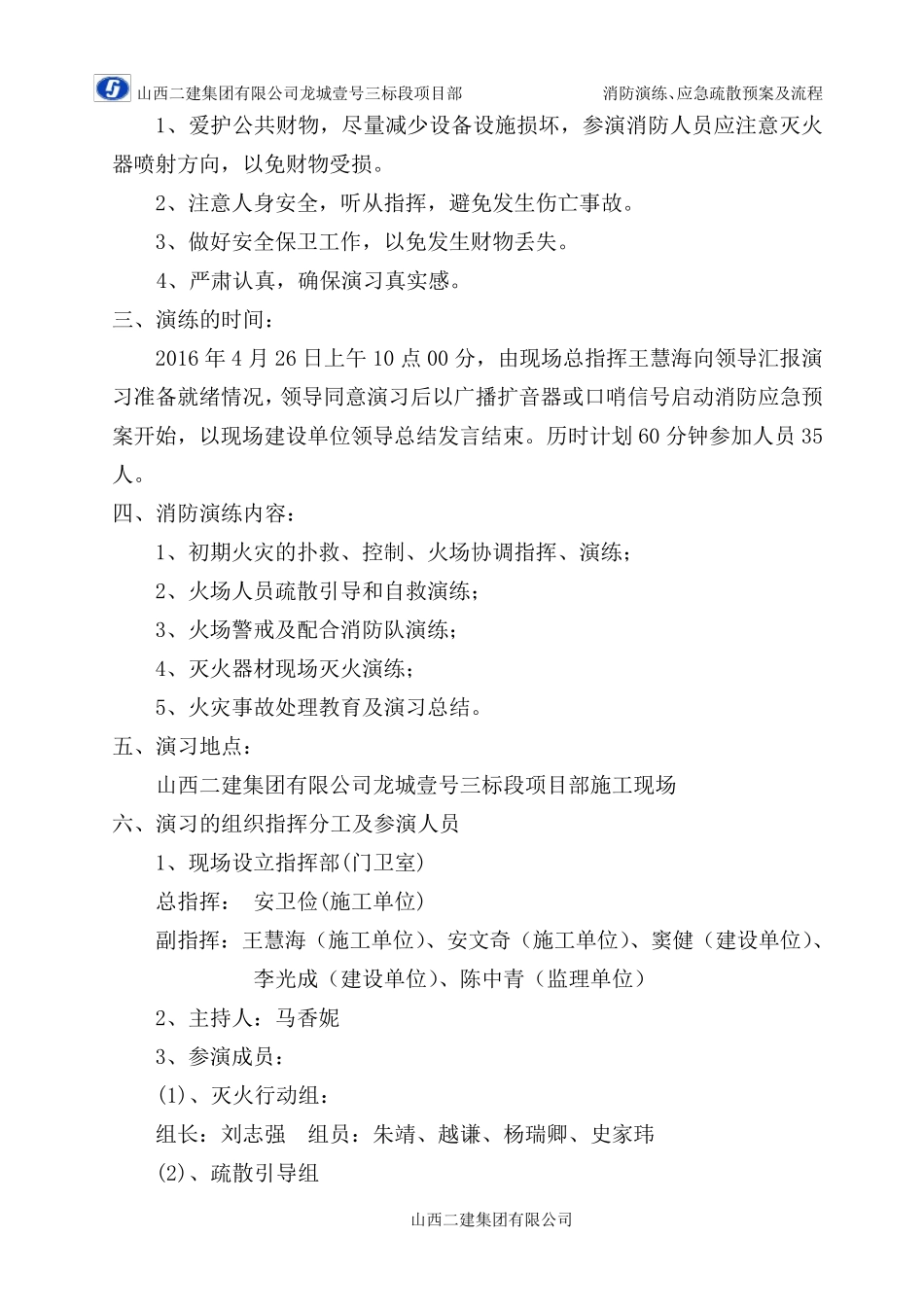 山西二建集团有限公司龙城壹号三标段项目部　　消防演练、应急疏散预案及流程

1、爱护公共财物，尽量减少设备设施损坏，参演消防人员应注意灭火器喷射方向，以免财物受损。

2、注意人身安全，听从指挥，避免发生伤亡事故。

3、做好安全保卫工作，以免发生财物丢失。

4、严肃认真，确保演习真实感。

三、演练的时间：

2016 年 4 月 26 日上午 10 点 00 分，由现场总指挥王慧海向领导汇报演习准备就绪情况，领导同意演习后以广播扩音器或口哨信号启动消防应急预案开始，以现场建设单位领导总结发言结束。历时计划 60 分钟参加人员 35 人。

四、消防演练内容：

1、初期火灾的扑救、控制、火场协调指挥、演练；

2、火场人员疏散引导和自救演练；

3、火场警戒及配合消防队演练；

4、灭火器材现场灭火演练；

5、火灾事故处理教育及演习总结。

五、演习地点：

山西二建集团有限公司龙城壹号三标段项目部施工现场

六、演习的组织指挥分工及参演人员

1、现场设立指挥部(门卫室)

总指挥：　安卫俭(施工单位)

副指挥：王慧海（施工单位）、安文奇（施工单位）、窦健（建设单位）、李光成（建设单位）、陈中青（监理单位）

2、主持人：马香妮

3、参演成员：

(1)、灭火行动组：

组长：刘志强　组员：朱靖、越谦、杨瑞卿、史家玮

(2)、疏散引导组

山西二建集团有限公司